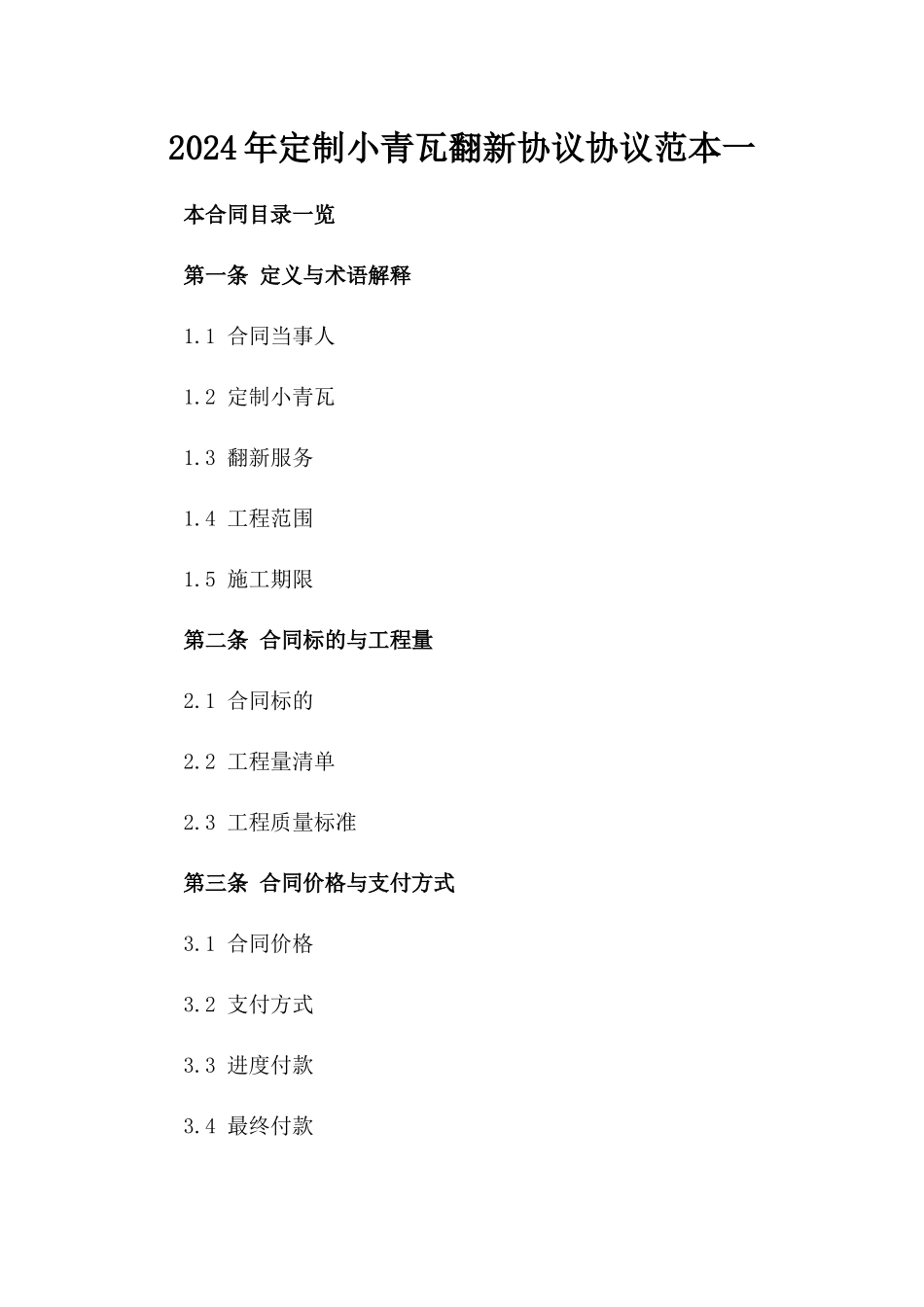 2024年定制小青瓦翻新协议协议范本一

本合同目录一览

第一条 定义与术语解释

1.1 合同当事人

1.2 定制小青瓦

1.3 翻新服务

1.4 工程范围

1.5 施工期限

第二条 合同标的与工程量

2.1 合同标的

2.2 工程量清单

2.3 工程质量标准

第三条 合同价格与支付方式

3.1 合同价格

3.2 支付方式

3.3 进度付款

3.4 最终付款